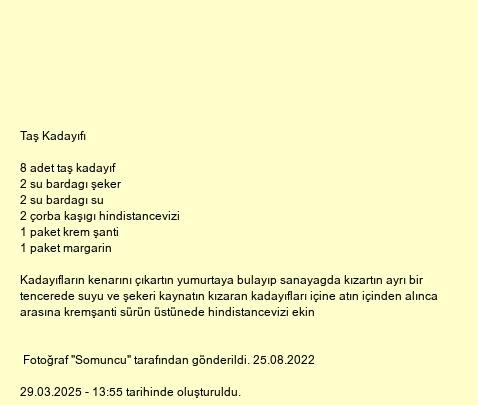 Taş Kadayıfı

8 adet taş kadayıf
2 su bardagı şeker
2 su bardagı su
2 çorba kaşıgı hindistancevizi
1 paket krem şanti
1 paket margarin

Kadayıfların kenarını çıkartın yumurtaya bulayıp sanayagda kızartın ayrı bir tencerede suyu ve şekeri kaynatın kızaran kadayıfları içine atın içinden alınca arasına kremşanti sürün üstünede hindistancevizi ekin

Fotoğraf "Somuncu" tarafından gönderildi. 25.08.2022

29.03.2025 - 13:55 tarihinde oluşturuldu.